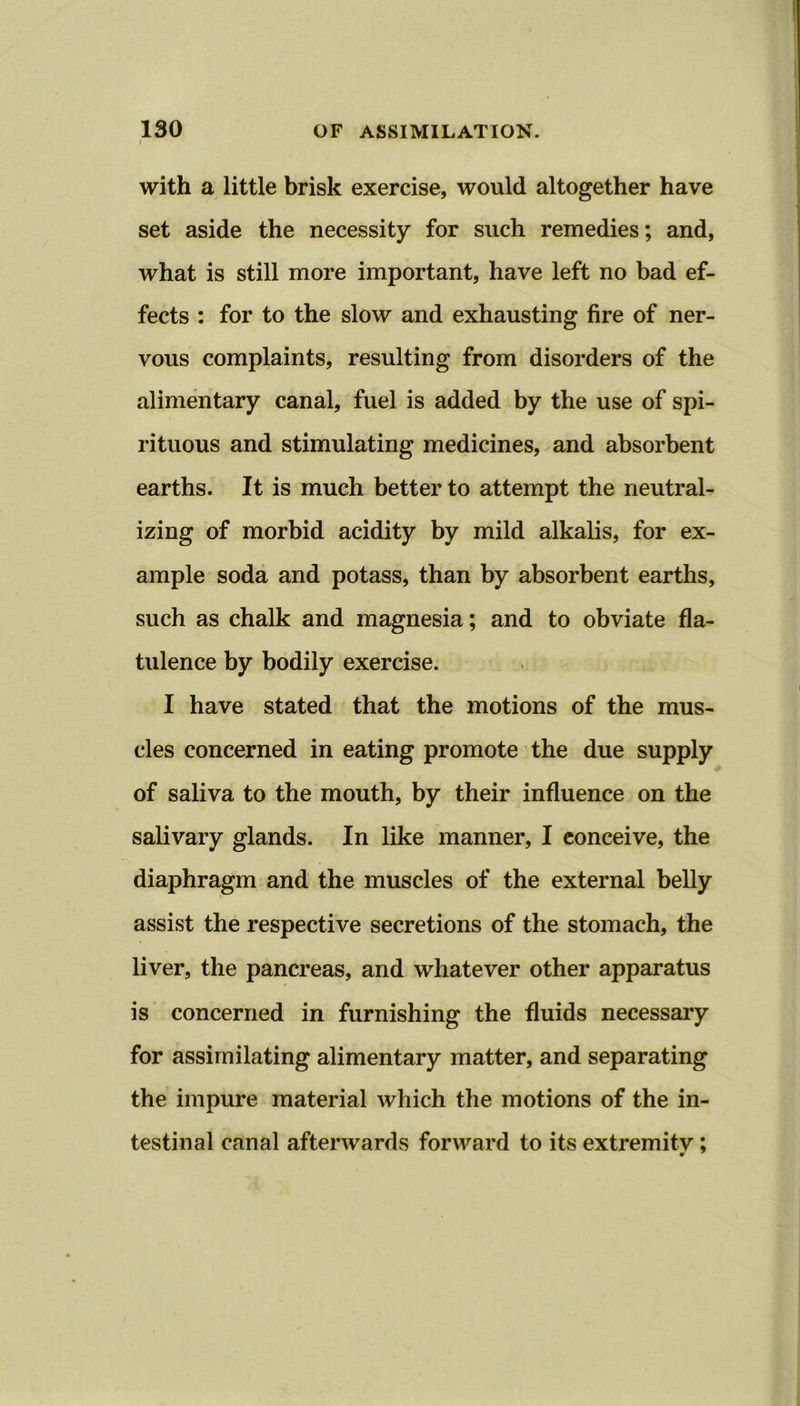 130 OF ASSIMILATION.

with a little brisk exercise, would altogether have set aside the necessity for such remedies; and, what is still more important, have left no bad effects : for to the slow and exhausting fire of nervous complaints, resulting from disorders of the alimentary canal, fuel is added by the use of spirituous and stimulating medicines, and absorbent earths. It is much better to attempt the neutralizing of morbid acidity by mild alkalis, for example soda and potass, than by absorbent earths, such as chalk and magnesia; and to obviate flatulence by bodily exercise.

I have stated that the motions of the muscles concerned in eating promote the due supply of saliva to the mouth, by their influence on the salivary glands. In like manner, I conceive, the diaphragm and the muscles of the external belly assist the respective secretions of the stomach, the liver, the pancreas, and whatever other apparatus is concerned in furnishing the fluids necessary for assimilating alimentary matter, and separating the impure material which the motions of the intestinal canal afterwards forward to its extremity;